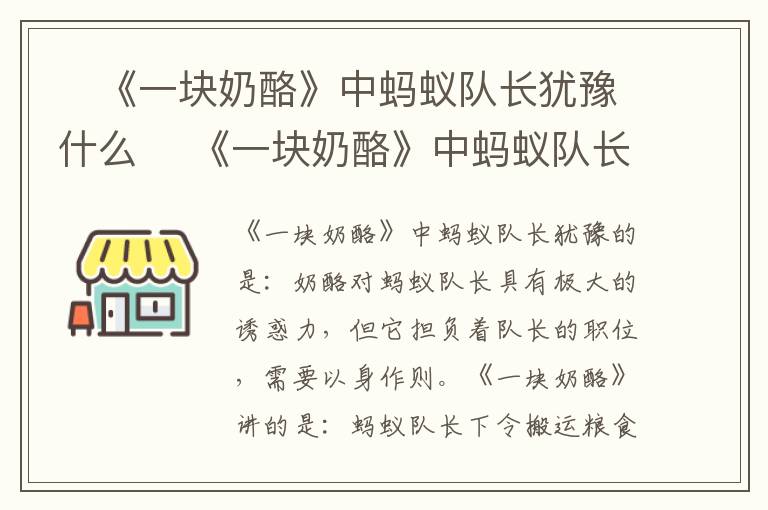 《一块奶酪》中蚂蚁队长犹豫什么　《一块奶酪》中蚂蚁队长

《一块奶酪》中蚂蚁队长犹豫的是：奶酪对蚂蚁队长具有极大的诱惑力，但它担负着队长的职位，需要以身作则。《一块奶酪》讲的是：蚂蚁队长下令搬运粮食